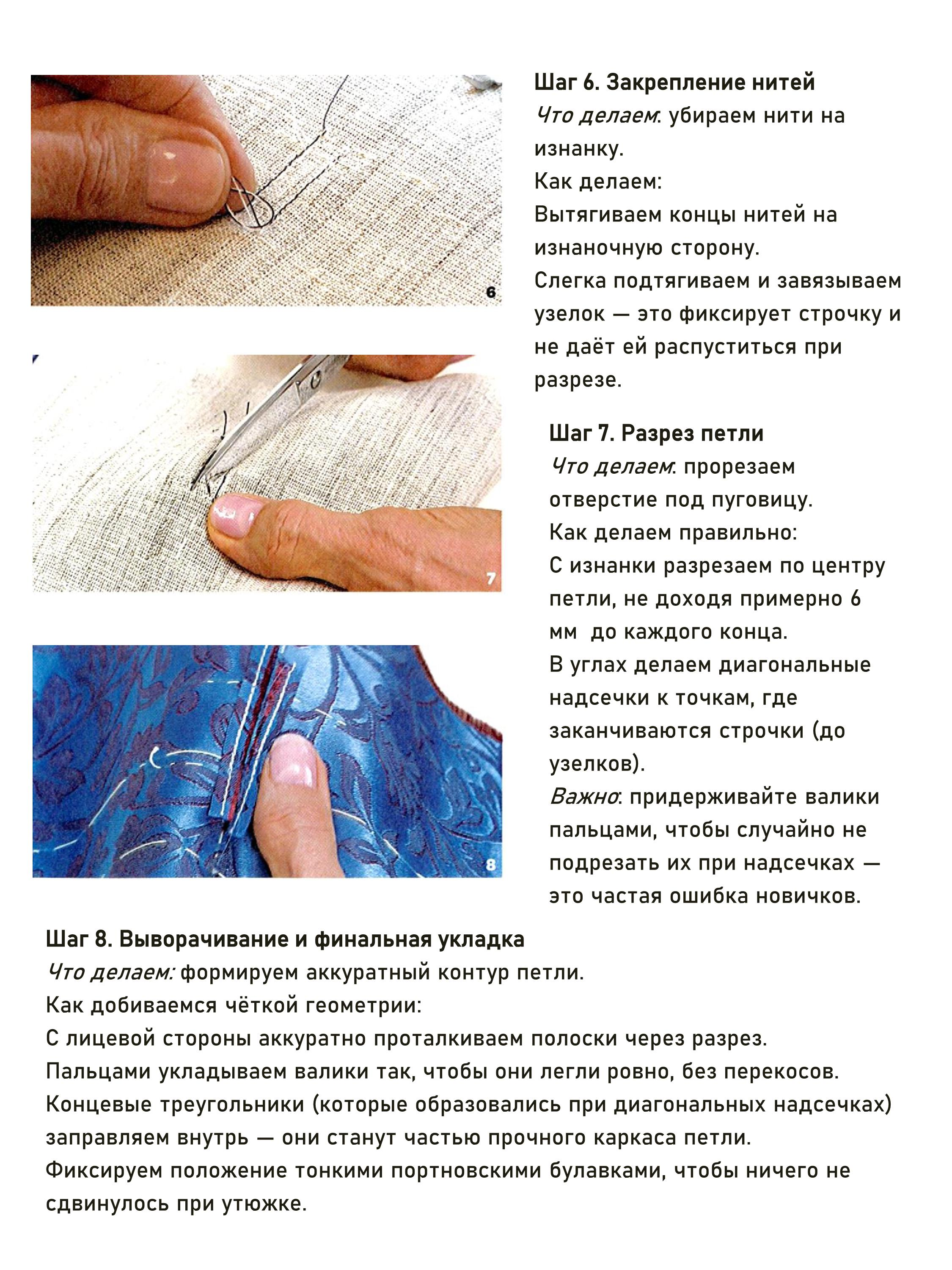 6

7

8

Шаг 6. Закрепление нитей

Что делаем: убираем нити на изнанку.

Как делаем:

Вытягиваем концы нитей на изнаночную сторону.

Слегка подтягиваем и завязываем узелок — это фиксирует строчку и не даёт ей распуститься при разрезе.

Шаг 7. Разрез петли

Что делаем: прорезаем отверстие под пуговицу.

Как делаем правильно:

С изнанки разрезаем по центру петли, не доходя примерно 6 мм до каждого конца.

В углах делаем диагональные надсечки к точкам, где заканчиваются строчки (до узелков).

Важно: придерживайте валики пальцами, чтобы случайно не подрезать их при надсечках — это частая ошибка новичков.

Шаг 8. Выворачивание и финальная укладка

Что делаем: формируем аккуратный контур петли.

Как добиваемся чёткой геометрии:

С лицевой стороны аккуратно проталкиваем полоски через разрез.

Пальцами укладываем валики так, чтобы они легли ровно, без перекосов.

Концевые треугольники (которые образовались при диагональных надсечках) заправляем внутрь — они станут частью прочного каркаса петли.

Фиксируем положение тонкими портновскими булавками, чтобы ничего не сдвинулось при утюжке.